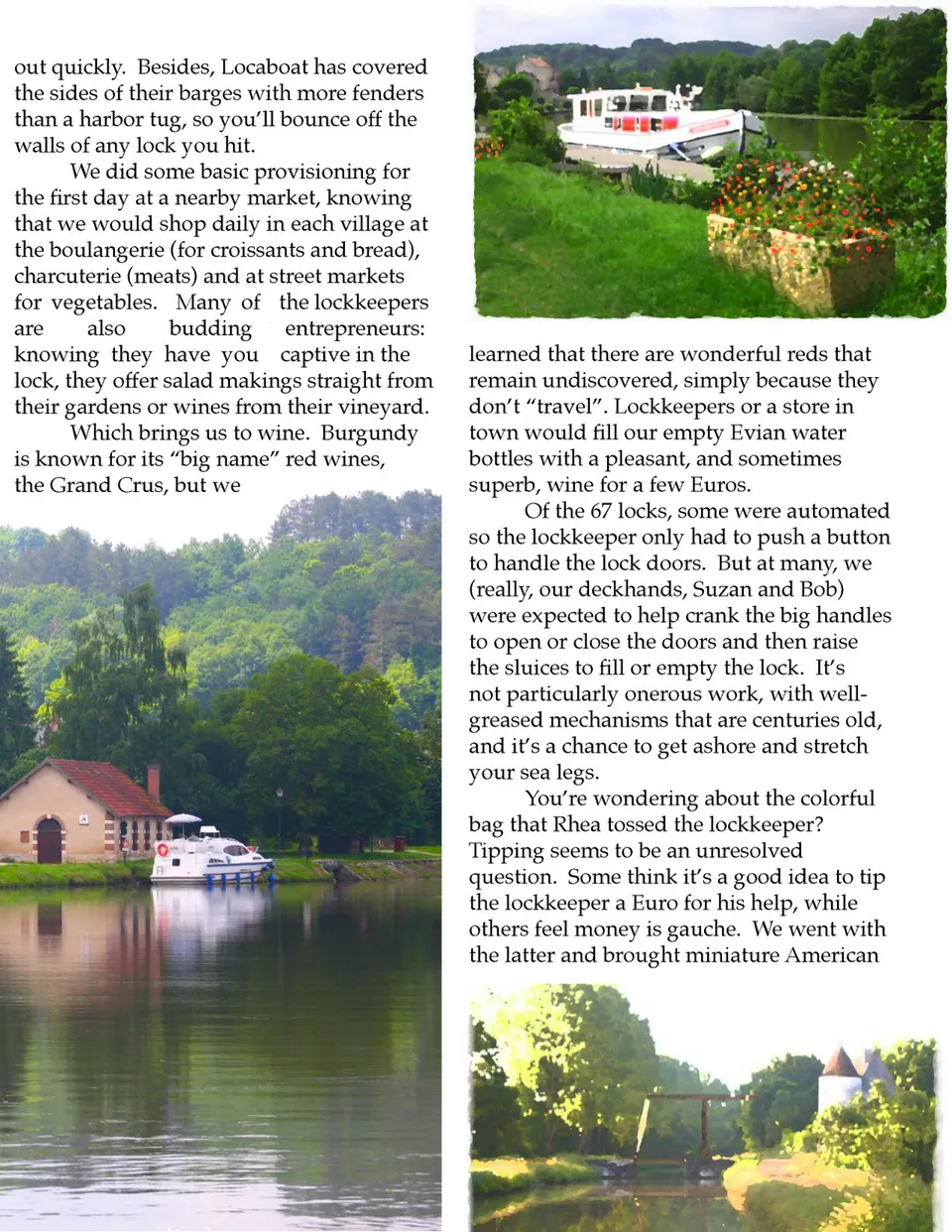 out quickly. Besides, Locaboat has covered the sides of their barges with more fenders than a harbor tug, so you'll bounce off the walls of any lock you hit.

We did some basic provisioning for the first day at a nearby market, knowing that we would shop daily in each village at the boulangerie (for croissants and bread), charcuterie (meats) and at street markets for vegetables. Many of the lockkeepers are also budding entrepreneurs: knowing they have you captive in the lock, they offer salad makings straight from their gardens or wines from their vineyard.

Which brings us to wine. Burgundy is known for its "big name" red wines, the Grand Crus, but we learned that there are wonderful reds that remain undiscovered, simply because they don't "travel". Lockkeepers or a store in town would fill our empty Evian water bottles with a pleasant, and sometimes superb, wine for a few Euros.

Of the 67 locks, some were automated so the lockkeeper only had to push a button to handle the lock doors. But at many, we (really, our deckhands, Suzan and Bob) were expected to help crank the big handles to open or close the doors and then raise the sluices to fill or empty the lock. It's not particularly onerous work, with well-greased mechanisms that are centuries old, and it's a chance to get ashore and stretch your sea legs.

You're wondering about the colorful bag that Rhea tossed the lockkeeper? Tipping seems to be an unresolved question. Some think it's a good idea to tip the lockkeeper a Euro for his help, while others feel money is gauche. We went with the latter and brought miniature American